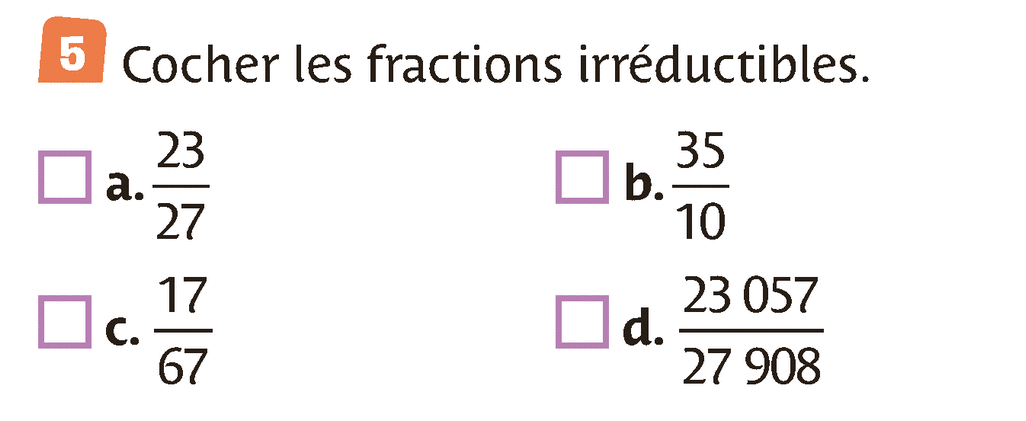 5 Cocher les fractions irréductibles.

☐ a. $\frac{23}{27}$   ☐ b. $\frac{35}{10}$

☐ c. $\frac{17}{67}$   ☐ d. $\frac{23\,057}{27\,908}$